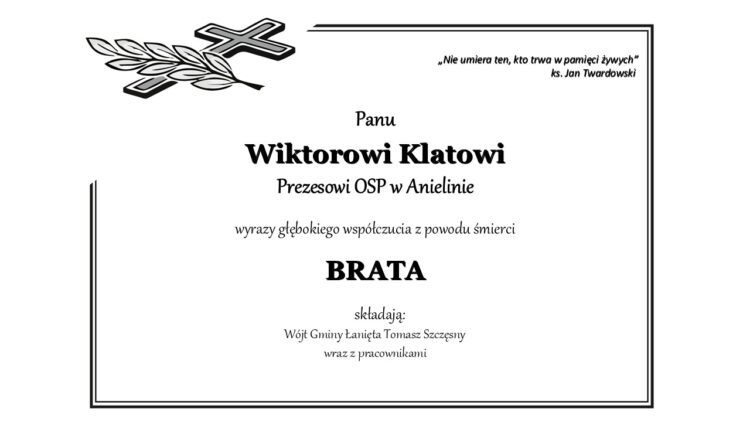 „Nie umiera ten, kto trwa w pamięci żywych”
ks. Jan Twardowski

Panu

Wiktorowi Klatowi

Prezesowi OSP w Anielinie

wyrazy głębokiego współczucia z powodu śmierci

BRATA

składają:

Wójt Gminy Łanięta Tomasz Szczęsny
wraz z pracownikami